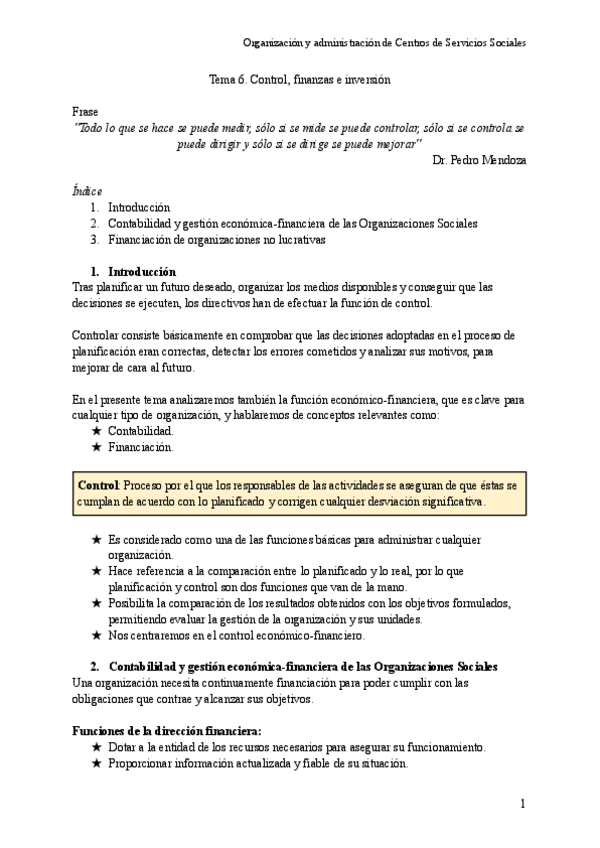 Organización y administración de Centros de Servicios Sociales

Tema 6. Control, finanzas e inversión

Frase
"Todo lo que se hace se puede medir, sólo si se mide se puede controlar, sólo si se controla se puede dirigir y sólo si se dirige se puede mejorar"
Dr. Pedro Mendoza

Índice
1. Introducción
2. Contabilidad y gestión económica-financiera de las Organizaciones Sociales
3. Financiación de organizaciones no lucrativas

1. Introducción
Tras planificar un futuro deseado, organizar los medios disponibles y conseguir que las decisiones se ejecuten, los directivos han de efectuar la función de control.

Controlar consiste básicamente en comprobar que las decisiones adoptadas en el proceso de planificación eran correctas, detectar los errores cometidos y analizar sus motivos, para mejorar de cara al futuro.

En el presente tema analizaremos también la función económico-financiera, que es clave para cualquier tipo de organización, y hablaremos de conceptos relevantes como:
★ Contabilidad.
★ Financiación.

Control: Proceso por el que los responsables de las actividades se aseguran de que éstas se cumplan de acuerdo con lo planificado y corrigen cualquier desviación significativa.

★ Es considerado como una de las funciones básicas para administrar cualquier organización.
★ Hace referencia a la comparación entre lo planificado y lo real, por lo que planificación y control son dos funciones que van de la mano.
★ Posibilita la comparación de los resultados obtenidos con los objetivos formulados, permitiendo evaluar la gestión de la organización y sus unidades.
★ Nos centraremos en el control económico-financiero.

2. Contabilidad y gestión económica-financiera de las Organizaciones Sociales
Una organización necesita continuamente financiación para poder cumplir con las obligaciones que contrae y alcanzar sus objetivos.

Funciones de la dirección financiera:
★ Dotar a la entidad de los recursos necesarios para asegurar su funcionamiento.
★ Proporcionar información actualizada y fiable de su situación.

1